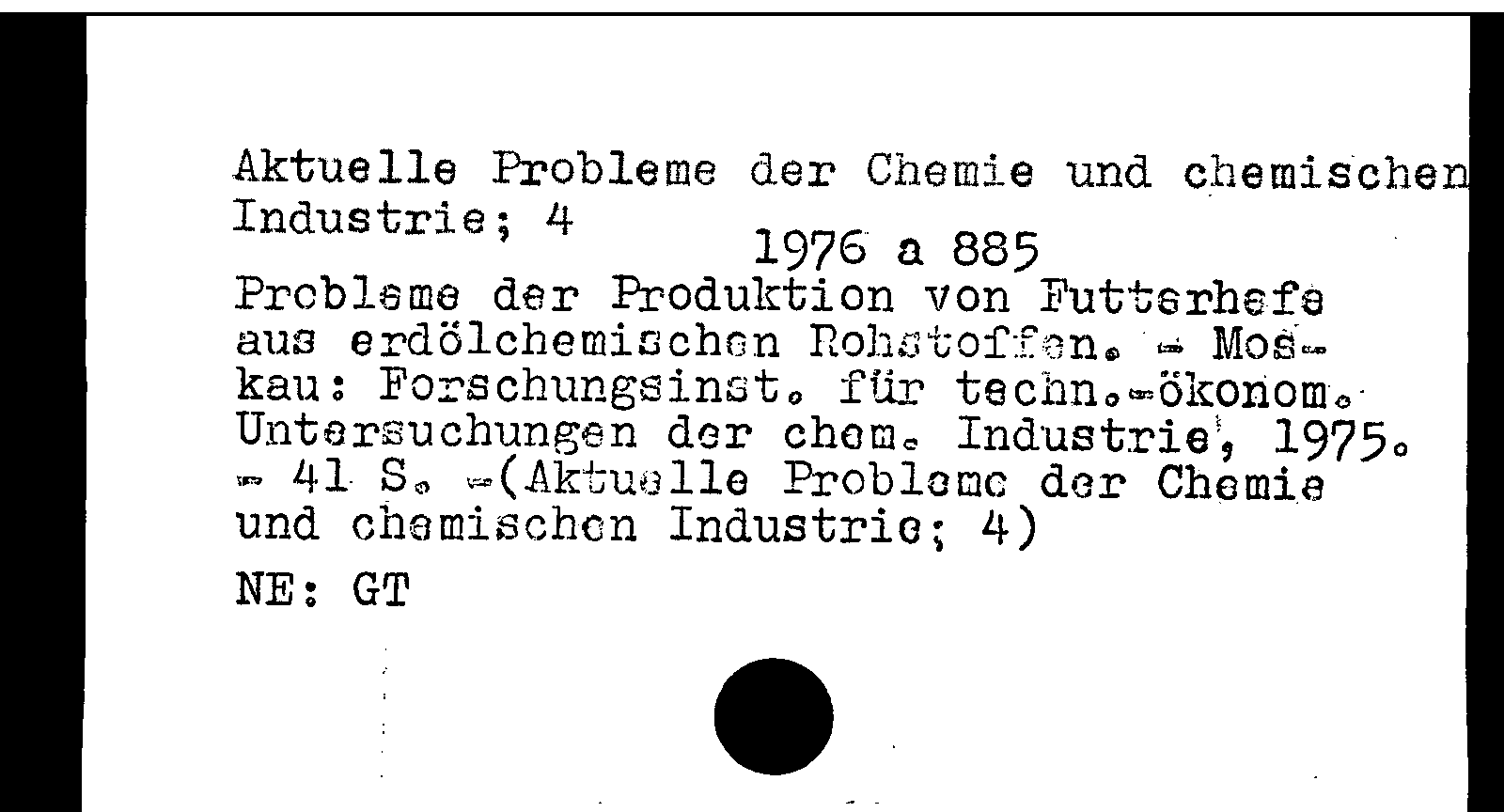 Aktuelle Probleme der Chemie und chemischen Industrie; 4

1976 a 885

Probleme der Produktion von Futterhefe aus erdölchemischen Rohstoffen. - Moskau: Forschungsinst. für techn.-ökonom. Untersuchungen der chem. Industrie, 1975. - 41 S. -(Aktuelle Probleme der Chemie und chemischen Industrie; 4)

NE: GT